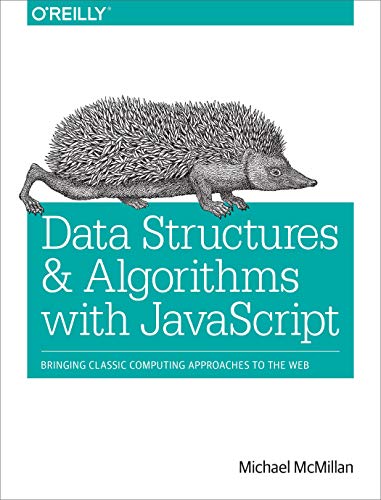 O'REILLY®

Data Structures & Algorithms with JavaScript

BRINGING CLASSIC COMPUTING APPROACHES TO THE WEB

Michael McMillan